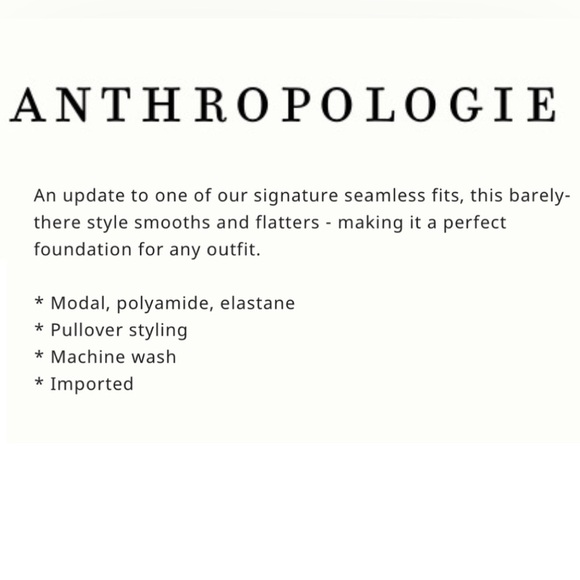 ANTHROPOLOGIE

An update to one of our signature seamless fits, this barely-there style smooths and flatters - making it a perfect foundation for any outfit.

* Modal, polyamide, elastane
* Pullover styling
* Machine wash
* Imported